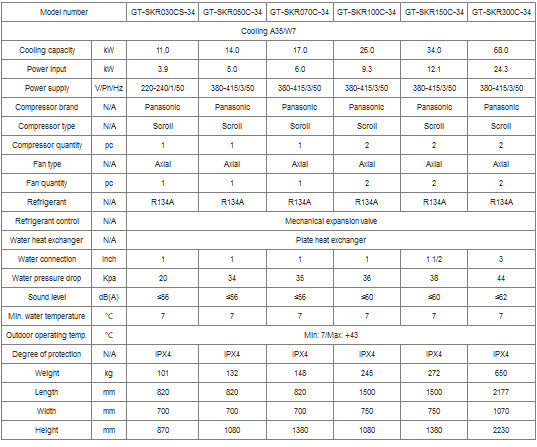 | Model number | | GT-SKR030CS-34 | GT-SKR050C-34 | GT-SKR070C-34 | GT-SKR100C-34 | GT-SKR150C-34 | GT-SKR300C-34 |
|---|---|---|---|---|---|---|---|
| Cooling A35/W7 | | | | | | | |
| Cooling capacity | kW | 11.0 | 14.0 | 17.0 | 26.0 | 34.0 | 68.0 |
| Power input | kW | 3.9 | 5.0 | 6.0 | 9.3 | 12.1 | 24.3 |
| Power supply | V/Ph/Hz | 220-240/1/50 | 380-415/3/50 | 380-415/3/50 | 380-415/3/50 | 380-415/3/50 | 380-415/3/50 |
| Compressor brand | N/A | Panasonic | Panasonic | Panasonic | Panasonic | Panasonic | Panasonic |
| Compressor type | N/A | Scroll | Scroll | Scroll | Scroll | Scroll | Scroll |
| Compressor quantity | pc | 1 | 1 | 1 | 2 | 2 | 2 |
| Fan type | N/A | Axial | Axial | Axial | Axial | Axial | Axial |
| Fan quantity | pc | 1 | 1 | 1 | 2 | 2 | 2 |
| Refrigerant | N/A | R134A | R134A | R134A | R134A | R134A | R134A |
| Refrigerant control | N/A | Mechanical expansion valve | | | | | |
| Water heat exchanger | N/A | Plate heat exchanger | | | | | |
| Water connection | inch | 1 | 1 | 1 | 1 | 1 1/2 | 3 |
| Water pressure drop | Kpa | 20 | 34 | 35 | 36 | 38 | 44 |
| Sound level | dB(A) | ≤56 | ≤56 | ≤56 | ≤60 | ≤60 | ≤62 |
| Min. water temperature | °C | 7 | 7 | 7 | 7 | 7 | 7 |
| Outdoor operating temp. | °C | Min: 7/Max: +43 | | | | | |
| Degree of protection | N/A | IPX4 | IPX4 | IPX4 | IPX4 | IPX4 | IPX4 |
| Weight | kg | 101 | 132 | 148 | 245 | 272 | 650 |
| Length | mm | 820 | 820 | 820 | 1500 | 1500 | 2177 |
| Width | mm | 700 | 700 | 700 | 750 | 750 | 1070 |
| Height | mm | 870 | 1080 | 1380 | 1080 | 1380 | 2230 |